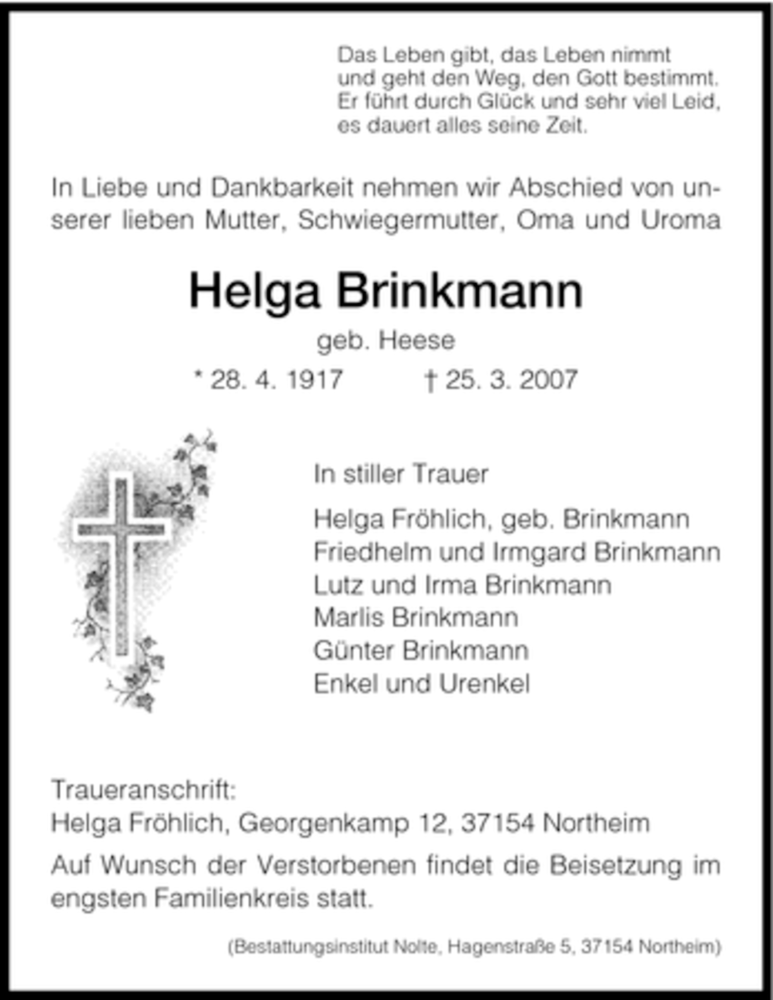 Das Leben gibt, das Leben nimmt
und geht den Weg, den Gott bestimmt.
Er führt durch Glück und sehr viel Leid,
es dauert alles seine Zeit.

In Liebe und Dankbarkeit nehmen wir Abschied von unserer lieben Mutter, Schwiegermutter, Oma und Uroma

Helga Brinkmann

geb. Heese

* 28. 4. 1917 † 25. 3. 2007

In stiller Trauer

Helga Fröhlich, geb. Brinkmann
Friedhelm und Irmgard Brinkmann
Lutz und Irma Brinkmann
Marlis Brinkmann
Günter Brinkmann
Enkel und Urenkel

Traueranschrift:
Helga Fröhlich, Georgenkamp 12, 37154 Northeim

Auf Wunsch der Verstorbenen findet die Beisetzung im engsten Familienkreis statt.

(Bestattungsinstitut Nolte, Hagenstraße 5, 37154 Northeim)